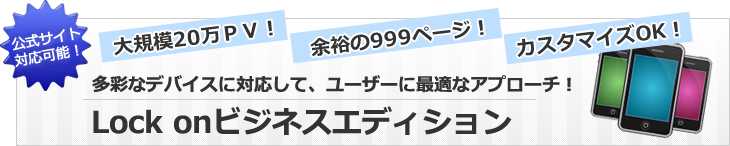 公式サイト対応可能！

大規模20万ＰＶ！

余裕の999ページ！

カスタマイズOK！

多彩なデバイスに対応して、ユーザーに最適なアプローチ！

Lock onビジネスエディション